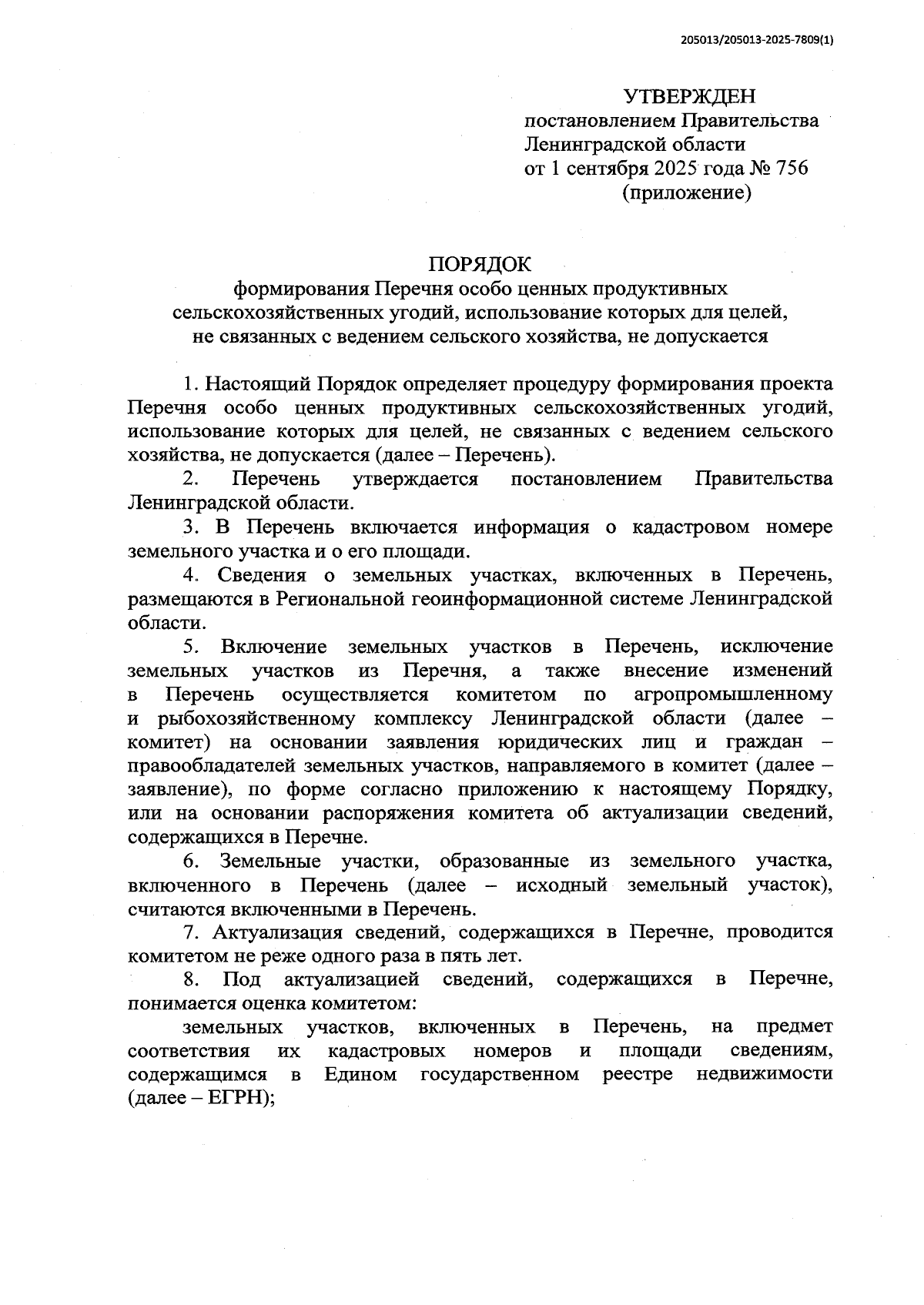 205013/205013-2025-7809(1)

УТВЕРЖДЕН
постановлением Правительства
Ленинградской области
от 1 сентября 2025 года № 756
(приложение)

ПОРЯДОК
формирования Перечня особо ценных продуктивных сельскохозяйственных угодий, использование которых для целей, не связанных с ведением сельского хозяйства, не допускается

1. Настоящий Порядок определяет процедуру формирования проекта Перечня особо ценных продуктивных сельскохозяйственных угодий, использование которых для целей, не связанных с ведением сельского хозяйства, не допускается (далее – Перечень).

2. Перечень утверждается постановлением Правительства Ленинградской области.

3. В Перечень включается информация о кадастровом номере земельного участка и о его площади.

4. Сведения о земельных участках, включенных в Перечень, размещаются в Региональной геоинформационной системе Ленинградской области.

5. Включение земельных участков в Перечень, исключение земельных участков из Перечня, а также внесение изменений в Перечень осуществляется комитетом по агропромышленному и рыбохозяйственному комплексу Ленинградской области (далее – комитет) на основании заявления юридических лиц и граждан – правообладателей земельных участков, направляемого в комитет (далее – заявление), по форме согласно приложению к настоящему Порядку, или на основании распоряжения комитета об актуализации сведений, содержащихся в Перечне.

6. Земельные участки, образованные из земельного участка, включенного в Перечень (далее – исходный земельный участок), считаются включенными в Перечень.

7. Актуализация сведений, содержащихся в Перечне, проводится комитетом не реже одного раза в пять лет.

8. Под актуализацией сведений, содержащихся в Перечне, понимается оценка комитетом:

земельных участков, включенных в Перечень, на предмет соответствия их кадастровых номеров и площади сведениям, содержащимся в Едином государственном реестре недвижимости (далее – ЕГРН);